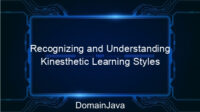 Recognizing and Understanding Kinesthetic Learning Styles

DomainJava